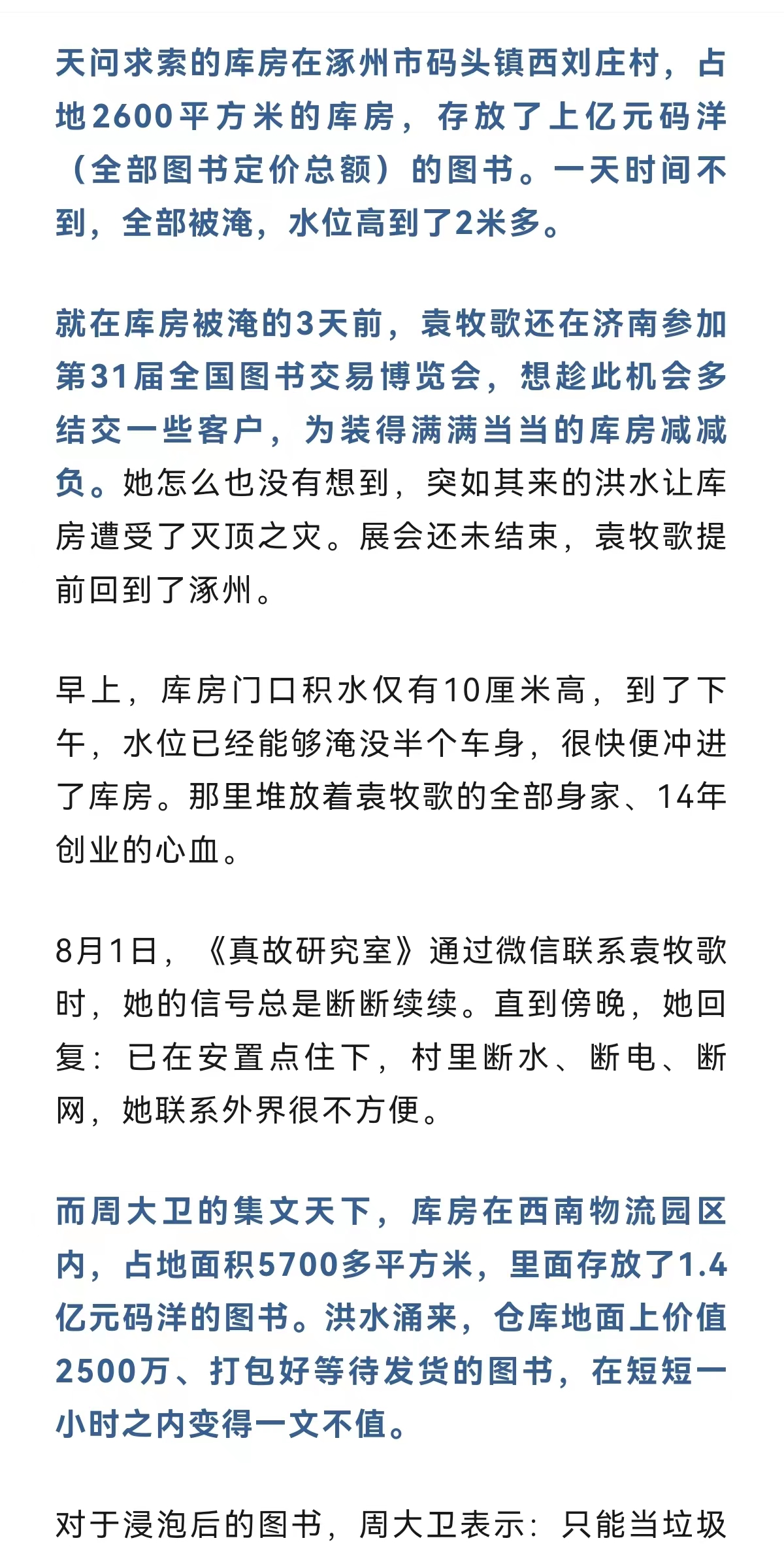 天问求索的库房在涿州市码头镇西刘庄村，占地2600平方米的库房，存放了上亿元码洋（全部图书定价总额）的图书。一天时间不到，全部被淹，水位高到了2米多。

就在库房被淹的3天前，袁牧歌还在济南参加第31届全国图书交易博览会，想趁此机会多结交一些客户，为装得满满当当的库房减减负。她怎么也没有想到，突如其来的洪水让库房遭受了灭顶之灾。展会还未结束，袁牧歌提前回到了涿州。

早上，库房门口积水仅有10厘米高，到了下午，水位已经能够淹没半个车身，很快便冲进了库房。那里堆放着袁牧歌的全部身家、14年创业的心血。

8月1日，《真故研究室》通过微信联系袁牧歌时，她的信号总是断断续续。直到傍晚，她回复：已在安置点住下，村里断水、断电、断网，她联系外界很不方便。

而周大卫的集文天下，库房在西南物流园区内，占地面积5700多平方米，里面存放了1.4亿元码洋的图书。洪水涌来，仓库地面上价值2500万、打包好等待发货的图书，在短短一小时之内变得一文不值。

对于浸泡后的图书，周大卫表示：只能当垃圾